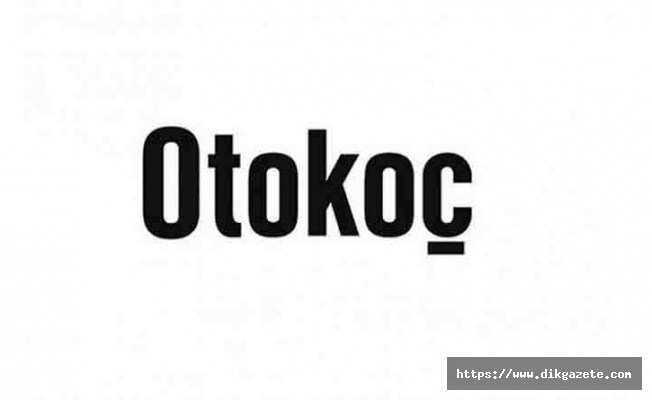 Otokoç

https://www.dikgazete.com